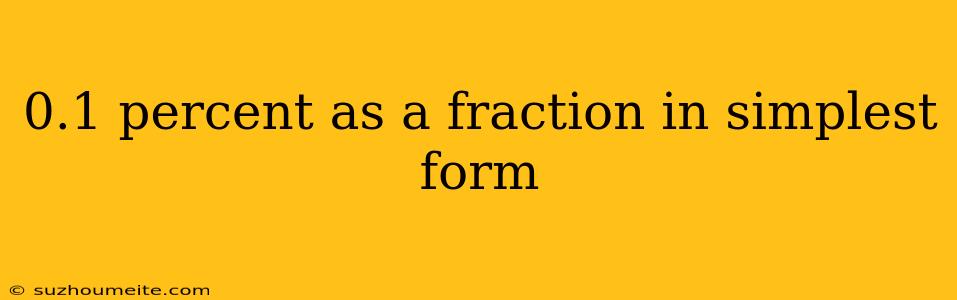 0.1 percent as a fraction in simplest form

© suzhoumeite.com